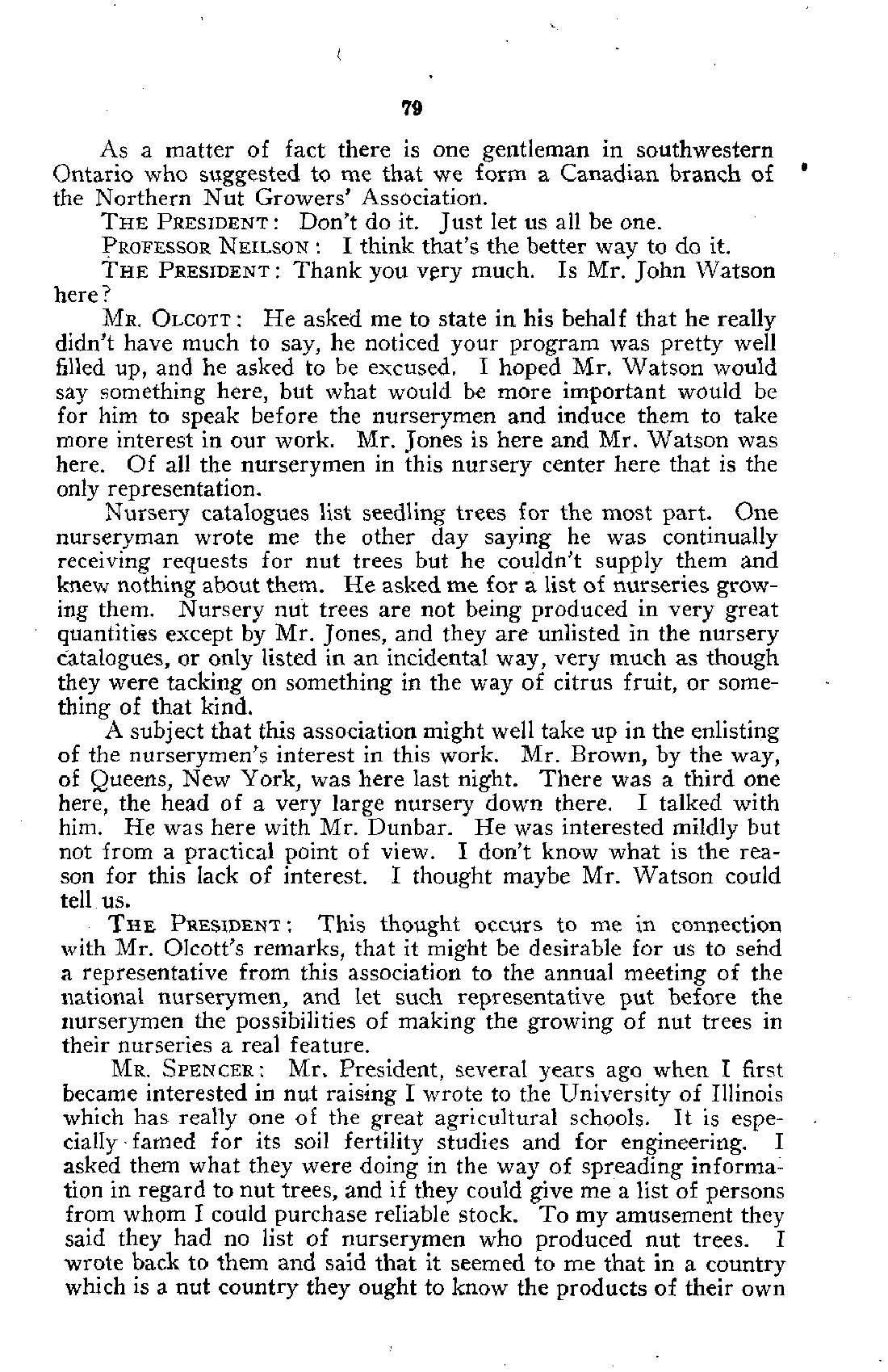 79

As a matter of fact there is one gentleman in southwestern Ontario who suggested to me that we form a Canadian branch of the Northern Nut Growers' Association.

THE PRESIDENT: Don't do it. Just let us all be one.

PROFESSOR NEILSON: I think that's the better way to do it.

THE PRESIDENT: Thank you very much. Is Mr. John Watson here?

MR. OLCOTT: He asked me to state in his behalf that he really didn't have much to say, he noticed your program was pretty well filled up, and he asked to be excused. I hoped Mr. Watson would say something here, but what would be more important would be for him to speak before the nurserymen and induce them to take more interest in our work. Mr. Jones is here and Mr. Watson was here. Of all the nurserymen in this nursery center here that is the only representation.

Nursery catalogues list seedling trees for the most part. One nurseryman wrote me the other day saying he was continually receiving requests for nut trees but he couldn't supply them and knew nothing about them. He asked me for a list of nurseries growing them. Nursery nut trees are not being produced in very great quantities except by Mr. Jones, and they are unlisted in the nursery catalogues, or only listed in an incidental way, very much as though they were tacking on something in the way of citrus fruit, or something of that kind.

A subject that this association might well take up in the enlisting of the nurserymen's interest in this work. Mr. Brown, by the way, of Queens, New York, was here last night. There was a third one here, the head of a very large nursery down there. I talked with him. He was here with Mr. Dunbar. He was interested mildly but not from a practical point of view. I don't know what is the reason for this lack of interest. I thought maybe Mr. Watson could tell us.

THE PRESIDENT: This thought occurs to me in connection with Mr. Olcott's remarks, that it might be desirable for us to send a representative from this association to the annual meeting of the national nurserymen, and let such representative put before the nurserymen the possibilities of making the growing of nut trees in their nurseries a real feature.

MR. SPENCER: Mr. President, several years ago when I first became interested in nut raising I wrote to the University of Illinois which has really one of the great agricultural schools. It is especially famed for its soil fertility studies and for engineering. I asked them what they were doing in the way of spreading information in regard to nut trees, and if they could give me a list of persons from whom I could purchase reliable stock. To my amusement they said they had no list of nurserymen who produced nut trees. I wrote back to them and said that it seemed to me that in a country which is a nut country they ought to know the products of their own